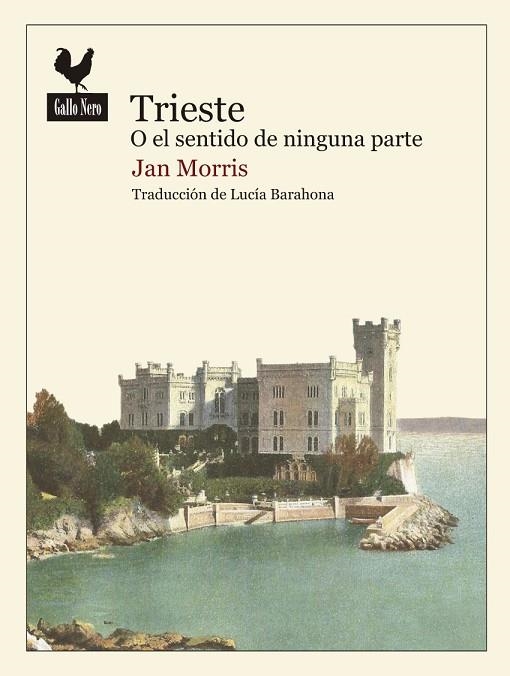 Gallo Nero

Trieste
O el sentido de ninguna parte
Jan Morris
Traducción de Lucía Barahona